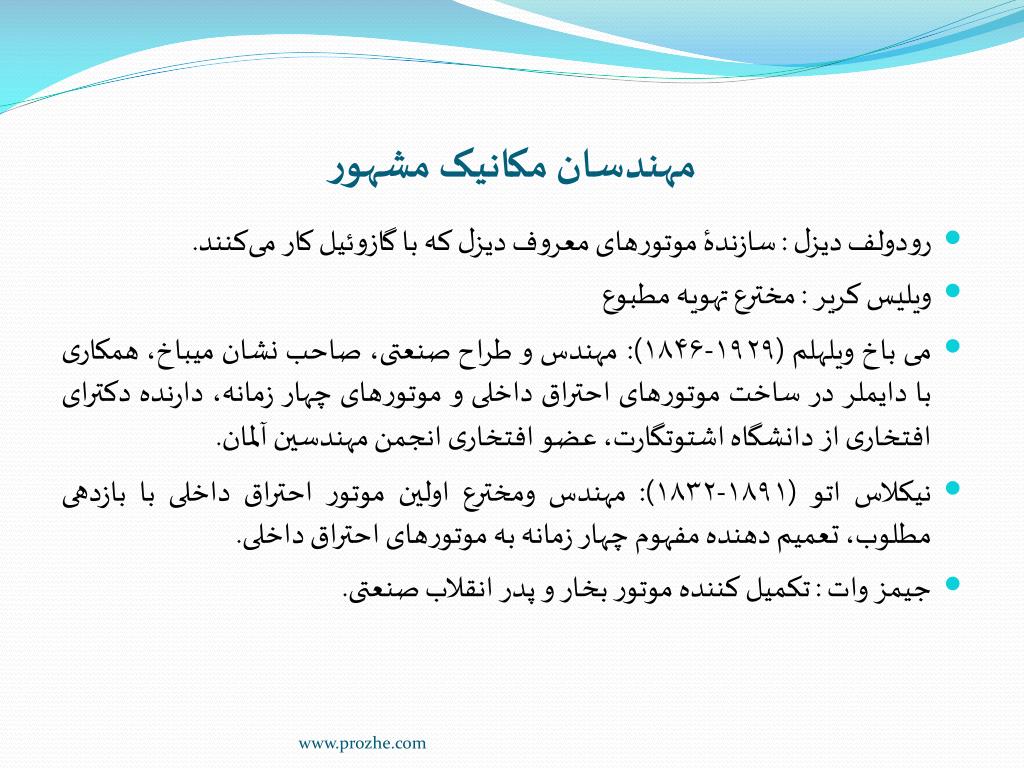 مهندسان مکانیک مشهور

رودولف دیزل : سازندهٔ موتورهای معروف دیزل که با گازوئیل کار می‌کنند.

ویلیس کریر : مخترع تهویه مطبوع

می باخ ویلهلم (۱۹۲۹-۱۸۴۶): مهندس و طراح صنعتی، صاحب نشان میباخ، همکاری با دایملر در ساخت موتورهای احتراق داخلی و موتورهای چهار زمانه، دارنده دکترای افتخاری از دانشگاه اشتوتگارت، عضو افتخاری انجمن مهندسین آلمان.

نیکلاس اتو (۱۸۹۱-۱۸۳۲): مهندس ومخترع اولین موتور احتراق داخلی با بازدهی مطلوب، تعمیم دهنده مفهوم چهار زمانه به موتورهای احتراق داخلی.

جیمز وات : تکمیل کننده موتور بخار و پدر انقلاب صنعتی.

www.prozhe.com